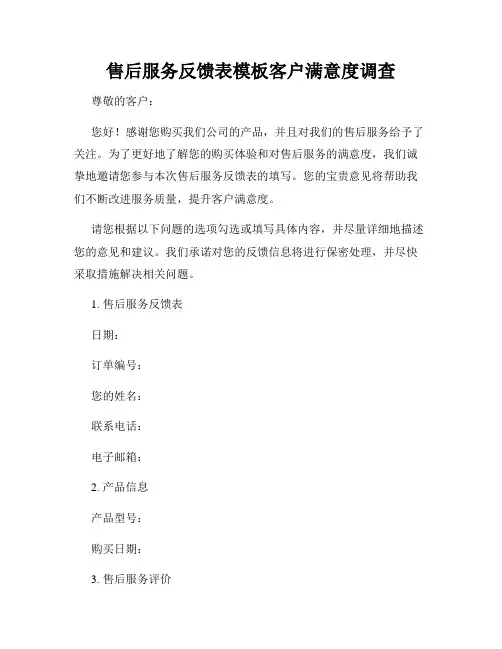 售后服务反馈表模板客户满意度调查

尊敬的客户：

您好！感谢您购买我们公司的产品，并且对我们的售后服务给予了关注。为了更好地了解您的购买体验和对售后服务的满意度，我们诚挚地邀请您参与本次售后服务反馈表的填写。您的宝贵意见将帮助我们不断改进服务质量，提升客户满意度。

请您根据以下问题的选项勾选或填写具体内容，并尽量详细地描述您的意见和建议。我们承诺对您的反馈信息将进行保密处理，并尽快采取措施解决相关问题。

1. 售后服务反馈表

日期：

订单编号：

您的姓名：

联系电话：

电子邮箱：

2. 产品信息

产品型号：

购买日期：

3. 售后服务评价